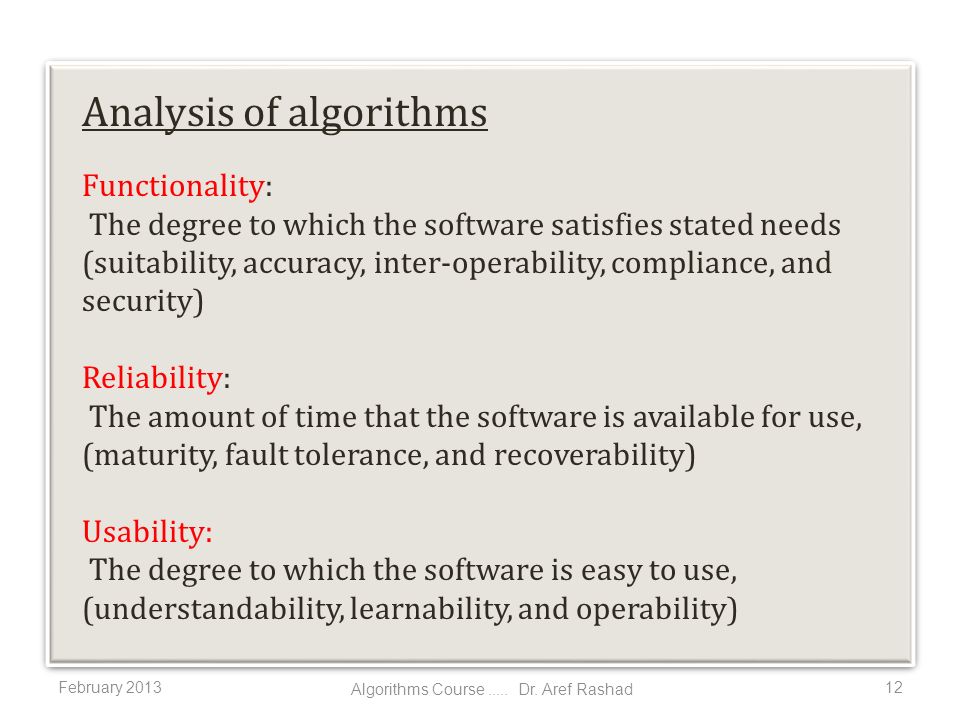 Analysis of algorithms

Functionality:
The degree to which the software satisfies stated needs (suitability, accuracy, inter-operability, compliance, and security)

Reliability:
The amount of time that the software is available for use, (maturity, fault tolerance, and recoverability)

Usability:
The degree to which the software is easy to use, (understandability, learnability, and operability)

February 2013

Algorithms Course ..... Dr. Aref Rashad

12